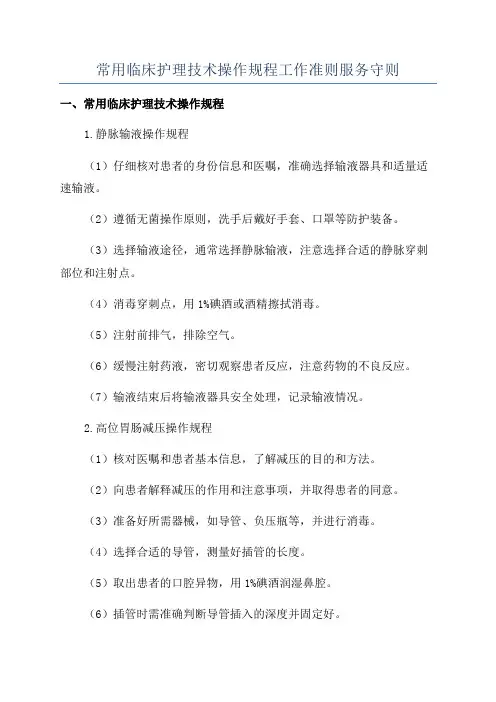 常用临床护理技术操作规程工作准则服务守则

一、常用临床护理技术操作规程

1.静脉输液操作规程

（1）仔细核对患者的身份信息和医嘱，准确选择输液器具和适量适速输液。

（2）遵循无菌操作原则，洗手后戴好手套、口罩等防护装备。

（3）选择输液途径，通常选择静脉输液，注意选择合适的静脉穿刺部位和注射点。

（4）消毒穿刺点，用1%碘酒或酒精擦拭消毒。

（5）注射前排气，排除空气。

（6）缓慢注射药液，密切观察患者反应，注意药物的不良反应。

（7）输液结束后将输液器具安全处理，记录输液情况。

2.高位胃肠减压操作规程

（1）核对医嘱和患者基本信息，了解减压的目的和方法。

（2）向患者解释减压的作用和注意事项，并取得患者的同意。

（3）准备好所需器械，如导管、负压瓶等，并进行消毒。

（4）选择合适的导管，测量好插管的长度。

（5）取出患者的口腔异物，用1%碘酒润湿鼻腔。

（6）插管时需准确判断导管插入的深度并固定好。